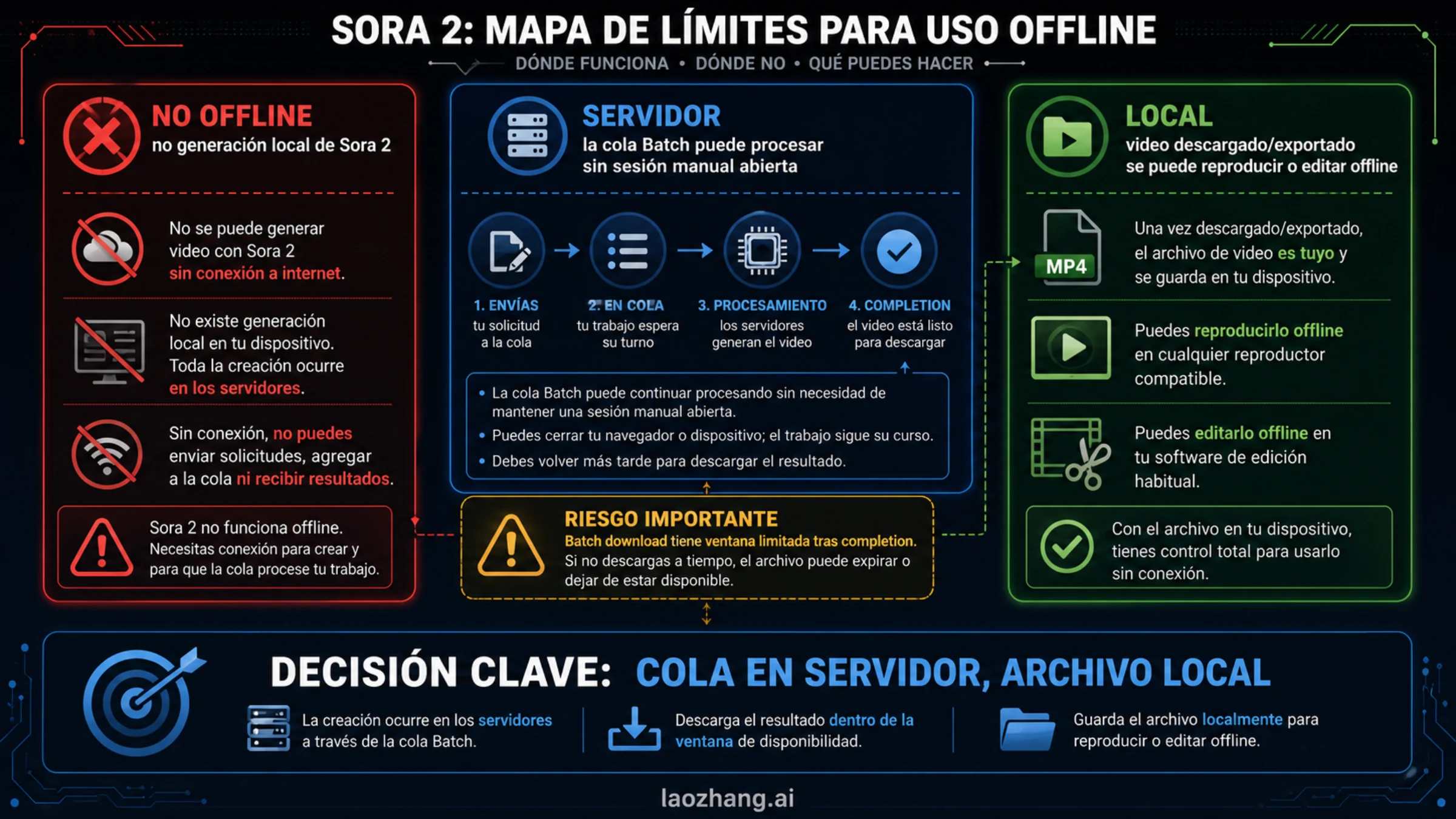 SORA 2: MAPA DE LÍMITES PARA USO OFFLINE

DÓNDE FUNCIONA • DÓNDE NO • QUÉ PUEDES HACER

NO OFFLINE
no generación local de Sora 2

No se puede generar video con Sora 2 sin conexión a internet.

No existe generación local en tu dispositivo. Toda la creación ocurre en los servidores.

Sin conexión, no puedes enviar solicitudes, agregar a la cola ni recibir resultados.

Sora 2 no funciona offline. Necesitas conexión para crear y para que la cola procese tu trabajo.

SERVIDOR
la cola Batch puede procesar sin sesión manual abierta

1. ENVÍAS
tu solicitud a la cola

2. EN COLA
tu trabajo espera su turno

3. PROCESAMIENTO
los servidores generan el video

4. COMPLETION
el video está listo para descargar

• La cola Batch puede continuar procesando sin necesidad de mantener una sesión manual abierta.
• Puedes cerrar tu navegador o dispositivo; el trabajo sigue su curso.
• Debes volver más tarde para descargar el resultado.

RIESGO IMPORTANTE
Batch download tiene ventana limitada tras completion.
Si no descargas a tiempo, el archivo puede expirar o dejar de estar disponible.

LOCAL
video descargado/exportado se puede reproducir o editar offline

MP4
Una vez descargado/exportado, el archivo de video es tuyo y se guarda en tu dispositivo.

Puedes reproducirlo offline en cualquier reproductor compatible.

Puedes editarlo offline en tu software de edición habitual.

Con el archivo en tu dispositivo, tienes control total para usarlo sin conexión.

DECISIÓN CLAVE: COLA EN SERVIDOR, ARCHIVO LOCAL

La creación ocurre en los servidores a través de la cola Batch.

Descarga el resultado dentro de la ventana de disponibilidad.

Guarda el archivo localmente para reproducir o editar offline.

laozhang.ai